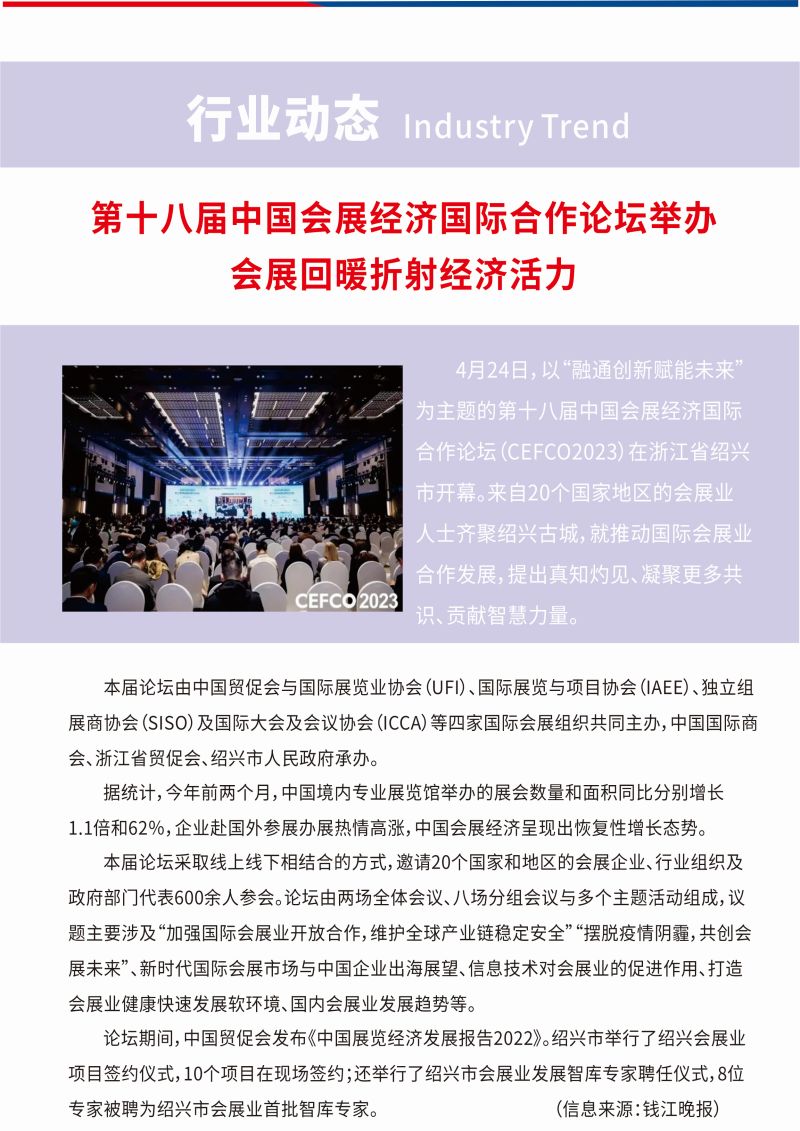 行业动态 Industry Trend

第十八届中国会展经济国际合作论坛举办
会展回暖折射经济活力

CEFCO 2023

4月24日，以“融通创新赋能未来”为主题的第十八届中国会展经济国际合作论坛（CEFCO2023）在浙江省绍兴市开幕。来自20个国家地区的会展业人士齐聚绍兴古城，就推动国际会展业合作发展，提出真知灼见、凝聚更多共识、贡献智慧力量。

本届论坛由中国贸促会与国际展览业协会（UFI）、国际展览与项目协会（IAEE）、独立组展商协会（SISO）及国际大会及会议协会（ICCA）等四家国际会展组织共同主办，中国国际商会、浙江省贸促会、绍兴市人民政府承办。

据统计，今年前两个月，中国境内专业展览馆举办的展会数量和面积同比分别增长1.1倍和62%，企业赴国外参展办展热情高涨，中国会展经济呈现出恢复性增长态势。

本届论坛采取线上线下相结合的方式，邀请20个国家和地区的会展企业、行业组织及政府部门代表600余人参会。论坛由两场全体会议、八场分组会议与多个主题活动组成，议题主要涉及“加强国际会展业开放合作，维护全球产业链稳定安全”“摆脱疫情阴霾，共创会展未来”、新时代国际会展市场与中国企业出海展望、信息技术对会展业的促进作用、打造会展业健康快速发展软环境、国内会展业发展趋势等。

论坛期间，中国贸促会发布《中国展览经济发展报告2022》。绍兴市举行了绍兴会展业项目签约仪式，10个项目在现场签约；还举行了绍兴市会展业发展智库专家聘任仪式，8位专家被聘为绍兴市会展业首批智库专家。 （信息来源：钱江晚报）